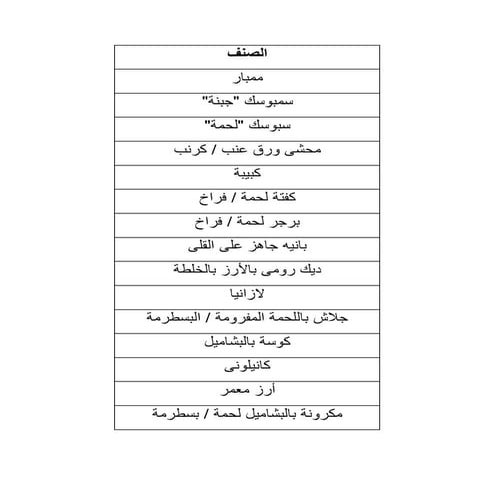 | الصنف |
|---|
| ممبار |
| سمبوسك "جبنة" |
| سبوسك "لحمة" |
| محشى ورق عنب / كرنب |
| كبيبة |
| كفتة لحمة / فراخ |
| برجر لحمة / فراخ |
| بانيه جاهز على القلى |
| ديك رومى بالأرز بالخلطة |
| لازانيا |
| جلاش باللحمة المفرومة / البسطرمة |
| كوسة بالبشاميل |
| كانيلونى |
| أرز معمر |
| مكرونة بالبشاميل لحمة / بسطرمة |